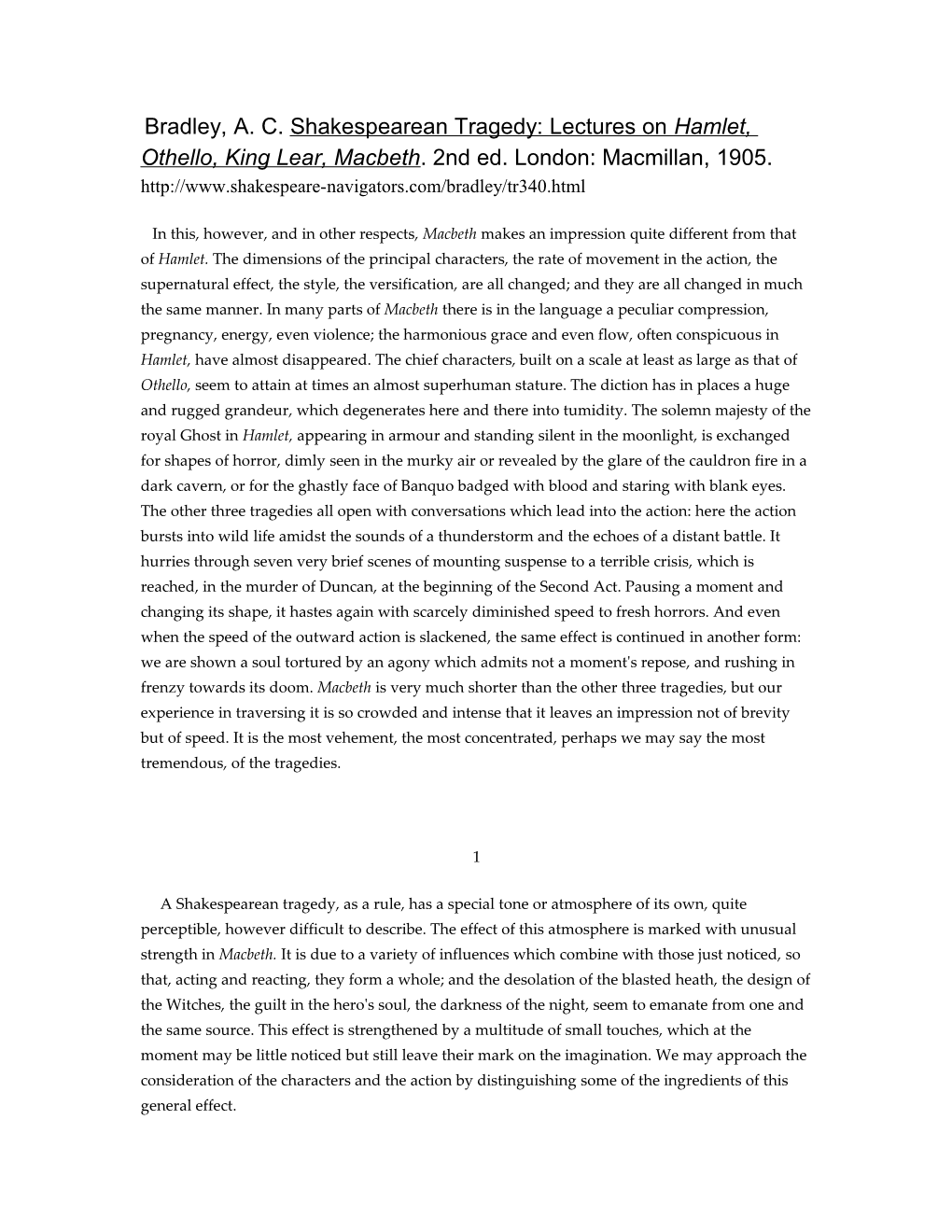 Bradley, A. C. Shakespearean Tragedy: Lectures on Hamlet, Othello, King Lear, Macbeth. 2nd ed. London: Macmillan, 1905.
http://www.shakespeare-navigators.com/bradley/tr340.html

In this, however, and in other respects, Macbeth makes an impression quite different from that of Hamlet. The dimensions of the principal characters, the rate of movement in the action, the supernatural effect, the style, the versification, are all changed; and they are all changed in much the same manner. In many parts of Macbeth there is in the language a peculiar compression, pregnancy, energy, even violence; the harmonious grace and even flow, often conspicuous in Hamlet, have almost disappeared. The chief characters, built on a scale at least as large as that of Othello, seem to attain at times an almost superhuman stature. The diction has in places a huge and rugged grandeur, which degenerates here and there into tumidity. The solemn majesty of the royal Ghost in Hamlet, appearing in armour and standing silent in the moonlight, is exchanged for shapes of horror, dimly seen in the murky air or revealed by the glare of the cauldron fire in a dark cavern, or for the ghastly face of Banquo badged with blood and staring with blank eyes. The other three tragedies all open with conversations which lead into the action: here the action bursts into wild life amidst the sounds of a thunderstorm and the echoes of a distant battle. It hurries through seven very brief scenes of mounting suspense to a terrible crisis, which is reached, in the murder of Duncan, at the beginning of the Second Act. Pausing a moment and changing its shape, it hastes again with scarcely diminished speed to fresh horrors. And even when the speed of the outward action is slackened, the same effect is continued in another form: we are shown a soul tortured by an agony which admits not a moment's repose, and rushing in frenzy towards its doom. Macbeth is very much shorter than the other three tragedies, but our experience in traversing it is so crowded and intense that it leaves an impression not of brevity but of speed. It is the most vehement, the most concentrated, perhaps we may say the most tremendous, of the tragedies.

1

A Shakespearean tragedy, as a rule, has a special tone or atmosphere of its own, quite perceptible, however difficult to describe. The effect of this atmosphere is marked with unusual strength in Macbeth. It is due to a variety of influences which combine with those just noticed, so that, acting and reacting, they form a whole; and the desolation of the blasted heath, the design of the Witches, the guilt in the hero's soul, the darkness of the night, seem to emanate from one and the same source. This effect is strengthened by a multitude of small touches, which at the moment may be little noticed but still leave their mark on the imagination. We may approach the consideration of the characters and the action by distinguishing some of the ingredients of this general effect.